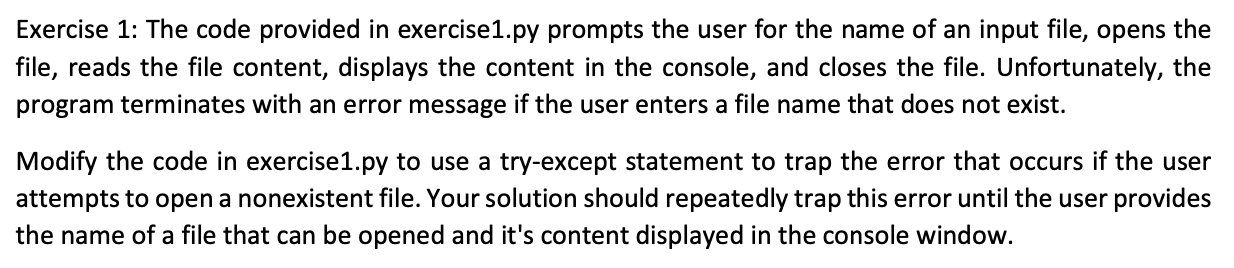 Exercise 1: The code provided in exercise1.py prompts the user for the name of an input file, opens the file, reads the file content, displays the content in the console, and closes the file. Unfortunately, the program terminates with an error message if the user enters a file name that does not exist.

Modify the code in exercise1.py to use a try-except statement to trap the error that occurs if the user attempts to open a nonexistent file. Your solution should repeatedly trap this error until the user provides the name of a file that can be opened and it's content displayed in the console window.